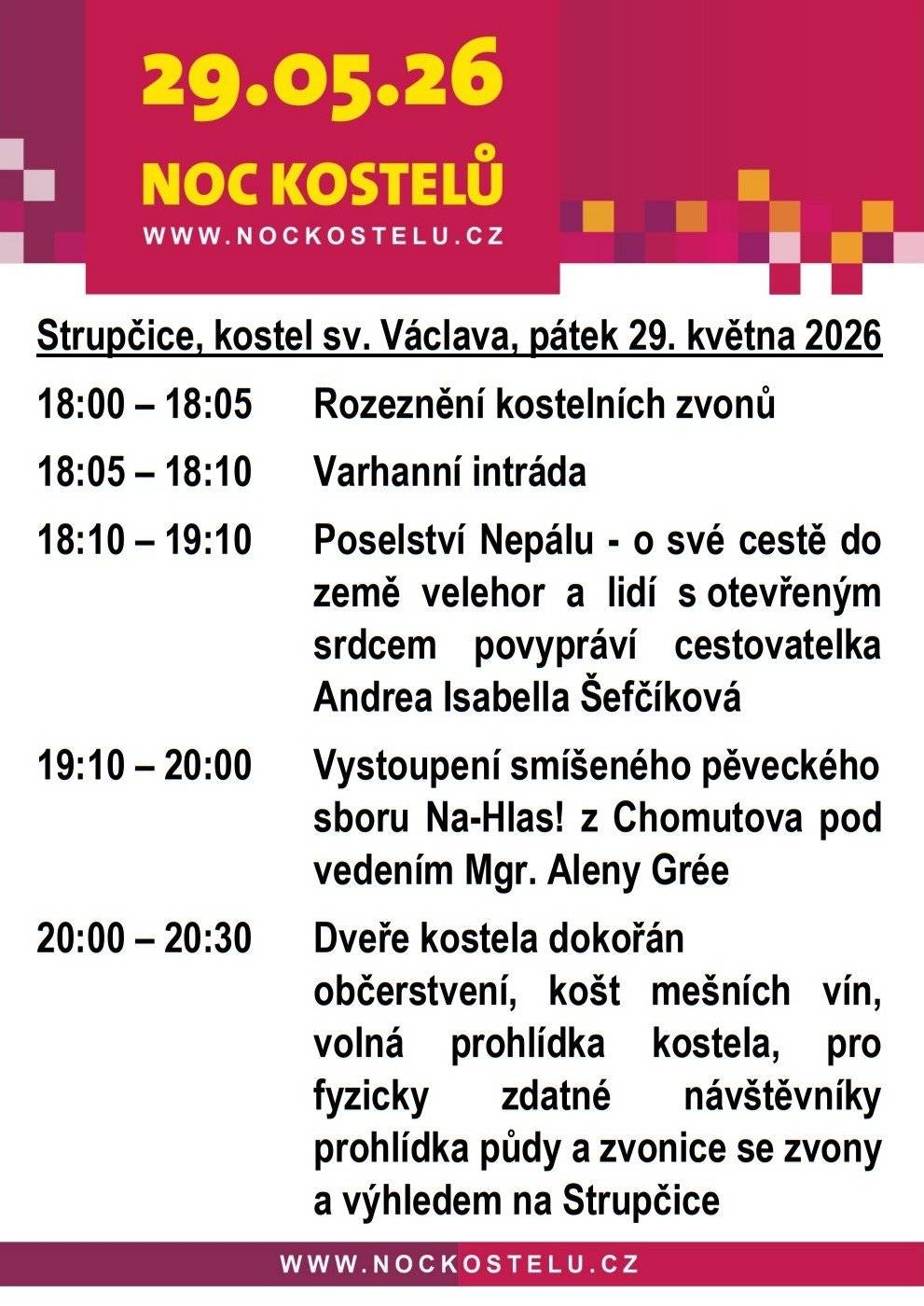 29.05.26
NOC KOSTELŮ
WWW.NOCKOSTELU.CZ

Strupčice, kostel sv. Václava, pátek 29. května 2026

18:00 – 18:05 Rozeznění kostelních zvonů

18:05 – 18:10 Varhanní intráda

18:10 – 19:10 Poselství Nepálu - o své cestě do země velehor a lidí s otevřeným srdcem povypráví cestovatelka Andrea Isabella Šefčíková

19:10 – 20:00 Vystoupení smíšeného pěveckého sboru Na-Hlas! z Chomutova pod vedením Mgr. Aleny Grée

20:00 – 20:30 Dveře kostela dokořán
občerstvení, košt mešních vín, volná prohlídka kostela, pro fyzicky zdatné návštěvníky prohlídka půdy a zvonice se zvony a výhledem na Strupčice

WWW.NOCKOSTELU.CZ